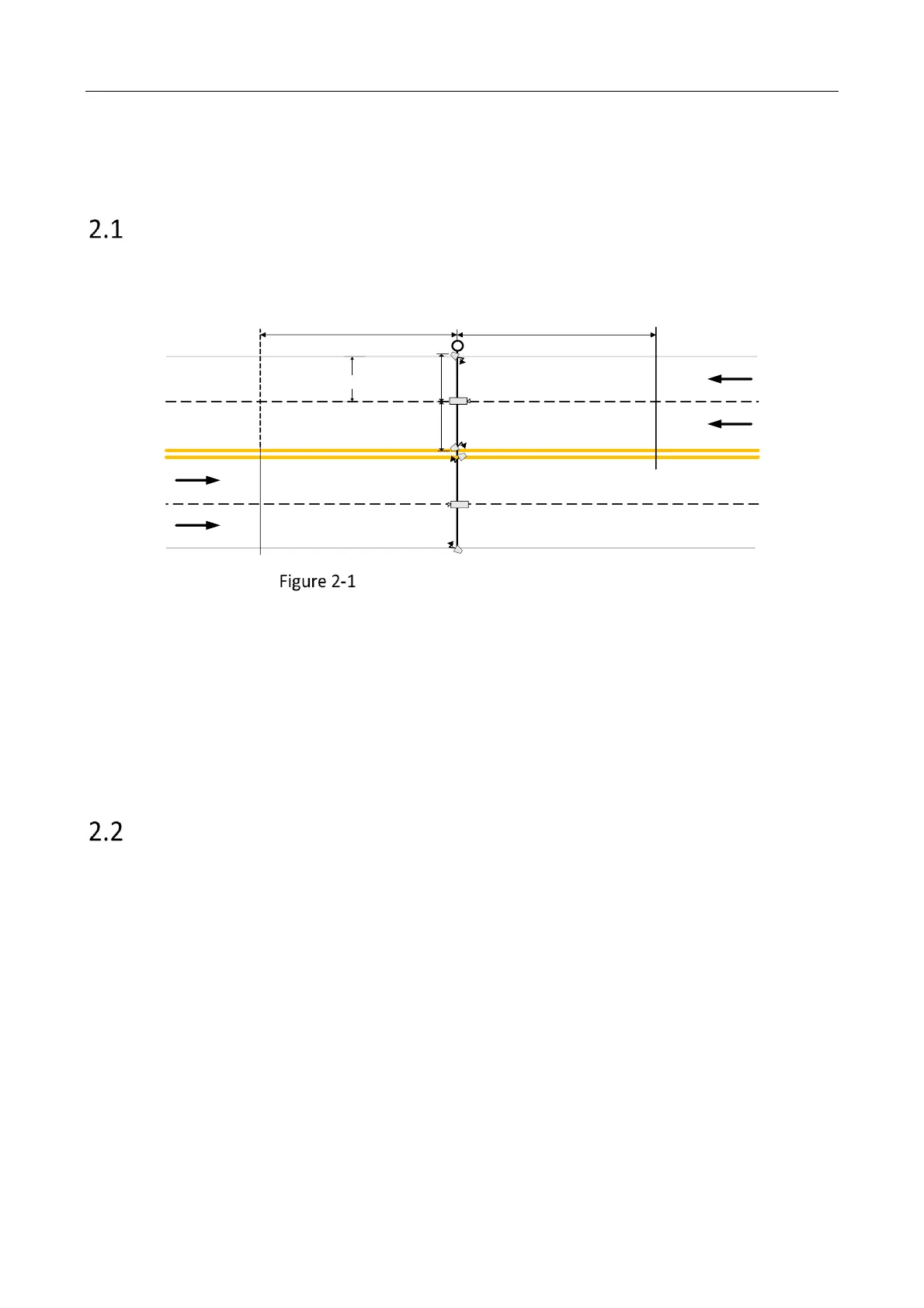 2.1

Figure 2-1

2.2